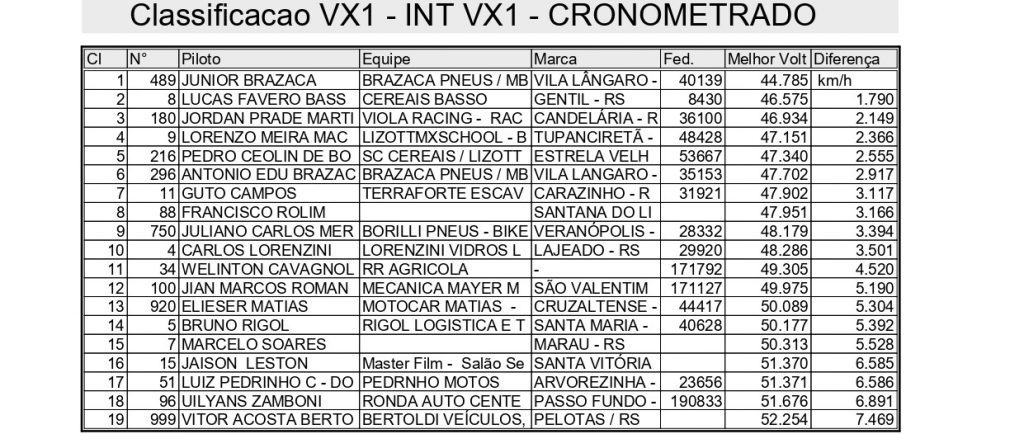 Classificacao VX1 - INT VX1 - CRONOMETRADO

| Cl | N° | Piloto | Equipe | Marca | Fed. | Melhor Volt | Diferença |
|---|---|---|---|---|---|---|---|
| 1 | 489 | JUNIOR BRAZACA | BRAZACA PNEUS / MB | VILA LÂNGARO - | 40139 | 44.785 | km/h |
| 2 | 8 | LUCAS FAVERO BASS | CEREAIS BASSO | GENTIL - RS | 8430 | 46.575 | 1.790 |
| 3 | 180 | JORDAN PRADE MARTI | VIOLA RACING - RAC | CANDELÁRIA - R | 36100 | 46.934 | 2.149 |
| 4 | 9 | LORENZO MEIRA MAC | LIZOTTMXSCHOOL - B | TUPANCIRETÃ - | 48428 | 47.151 | 2.366 |
| 5 | 216 | PEDRO CEOLIN DE BO | SC CEREAIS / LIZOTT | ESTRELA VELH | 53667 | 47.340 | 2.555 |
| 6 | 296 | ANTONIO EDU BRAZAC | BRAZACA PNEUS / MB | VILA LANGARO - | 35153 | 47.702 | 2.917 |
| 7 | 11 | GUTO CAMPOS | TERRAFORTE ESCAV | CARAZINHO - R | 31921 | 47.902 | 3.117 |
| 8 | 88 | FRANCISCO ROLIM | | SANTANA DO LI | | 47.951 | 3.166 |
| 9 | 750 | JULIANO CARLOS MER | BORILLI PNEUS - BIKE | VERANÓPOLIS - | 28332 | 48.179 | 3.394 |
| 10 | 4 | CARLOS LORENZINI | LORENZINI VIDROS L | LAJEADO - RS | 29920 | 48.286 | 3.501 |
| 11 | 34 | WELINTON CAVAGNOL | RR AGRICOLA | - | 171792 | 49.305 | 4.520 |
| 12 | 100 | JIAN MARCOS ROMAN | MECANICA MAYER M | SÃO VALENTIM | 171127 | 49.975 | 5.190 |
| 13 | 920 | ELIESER MATIAS | MOTOCAR MATIAS - | CRUZALTENSE - | 44417 | 50.089 | 5.304 |
| 14 | 5 | BRUNO RIGOL | RIGOL LOGISTICA E T | SANTA MARIA - | 40628 | 50.177 | 5.392 |
| 15 | 7 | MARCELO SOARES | | MARAU - RS | | 50.313 | 5.528 |
| 16 | 15 | JAISON LESTON | Master Film - Salão Se | SANTA VITÓRIA | | 51.370 | 6.585 |
| 17 | 51 | LUIZ PEDRINHO C - DO | PEDRNHO MOTOS | ARVOREZINHA - | 23656 | 51.371 | 6.586 |
| 18 | 96 | UILYANS ZAMBONI | RONDA AUTO CENTE | PASSO FUNDO - | 190833 | 51.676 | 6.891 |
| 19 | 999 | VITOR ACOSTA BERTO | BERTOLDI VEÍCULOS, | PELOTAS / RS | | 52.254 | 7.469 |